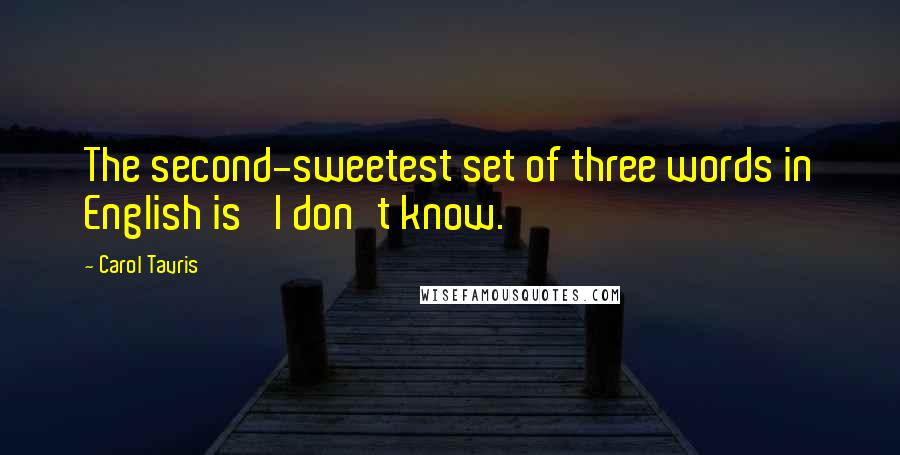 The second-sweetest set of three words in English is I don t know.

- Carol Tavris

WISEFAMOUSQUOTES.COM